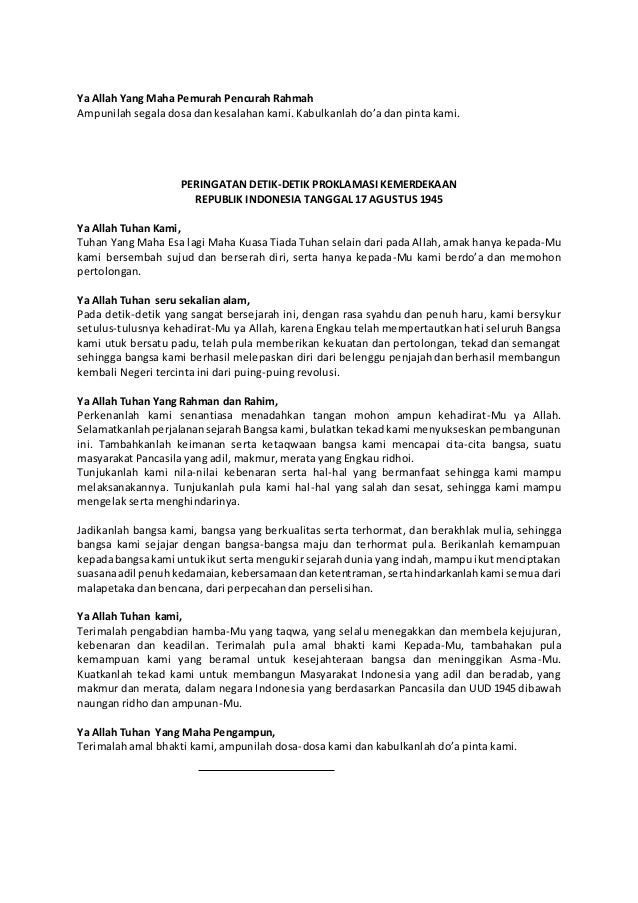 Ya Allah Yang Maha Pemurah Pencurah Rahmah
Ampunilah segala dosa dan kesalahan kami. Kabulkanlah do'a dan pinta kami.

PERINGATAN DETIK-DETIK PROKLAMASI KEMERDEKAAN
REPUBLIK INDONESIA TANGGAL 17 AGUSTUS 1945

Ya Allah Tuhan Kami,
Tuhan Yang Maha Esa lagi Maha Kuasa Tiada Tuhan selain dari pada Allah, amak hanya kepada-Mu kami bersembah sujud dan berserah diri, serta hanya kepada-Mu kami berdo'a dan memohon pertolongan.

Ya Allah Tuhan seru sekalian alam,
Pada detik-detik yang sangat bersejarah ini, dengan rasa syahdu dan penuh haru, kami bersykur setulus-tulusnya kehadirat-Mu ya Allah, karena Engkau telah mempertautkan hati seluruh Bangsa kami utuk bersatu padu, telah pula memberikan kekuatan dan pertolongan, tekad dan semangat sehingga bangsa kami berhasil melepaskan diri dari belenggu penjajah dan berhasil membangun kembali Negeri tercinta ini dari puing-puing revolusi.

Ya Allah Tuhan Yang Rahman dan Rahim,
Perkenanlah kami senantiasa menadahkan tangan mohon ampun kehadirat-Mu ya Allah. Selamatkanlah perjalanan sejarah Bangsa kami, bulatkan tekad kami menyukseskan pembangunan ini. Tambahkanlah keimanan serta ketaqwaan bangsa kami mencapai cita-cita bangsa, suatu masyarakat Pancasila yang adil, makmur, merata yang Engkau ridhoi.
Tunjukanlah kami nila-nilai kebenaran serta hal-hal yang bermanfaat sehingga kami mampu melaksanakannya. Tunjukanlah pula kami hal-hal yang salah dan sesat, sehingga kami mampu mengelak serta menghindarinya.

Jadikanlah bangsa kami, bangsa yang berkualitas serta terhormat, dan berakhlak mulia, sehingga bangsa kami sejajar dengan bangsa-bangsa maju dan terhormat pula. Berikanlah kemampuan kepada bangsa kami untuk ikut serta mengukir sejarah dunia yang indah, mampu ikut menciptakan suasana adil penuh kedamaian, kebersamaan dan ketentraman, serta hindarkanlah kami semua dari malapetaka dan bencana, dari perpecahan dan perselisihan.

Ya Allah Tuhan kami,
Terimalah pengabdian hamba-Mu yang taqwa, yang selalu menegakkan dan membela kejujuran, kebenaran dan keadilan. Terimalah pula amal bhakti kami Kepada-Mu, tambahakan pula kemampuan kami yang beramal untuk kesejahteraan bangsa dan meninggikan Asma-Mu. Kuatkanlah tekad kami untuk membangun Masyarakat Indonesia yang adil dan beradab, yang makmur dan merata, dalam negara Indonesia yang berdasarkan Pancasila dan UUD 1945 dibawah naungan ridho dan ampunan-Mu.

Ya Allah Tuhan Yang Maha Pengampun,
Terimalah amal bhakti kami, ampunilah dosa-dosa kami dan kabulkanlah do'a pinta kami.